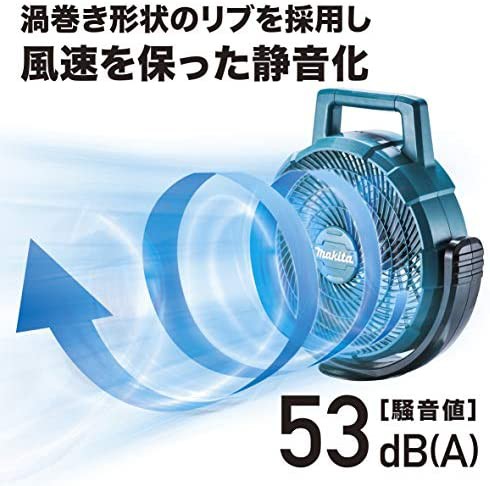 渦巻き形状のリブを採用し
風速を保った静音化

makita

53 [騒音値] dB(A)